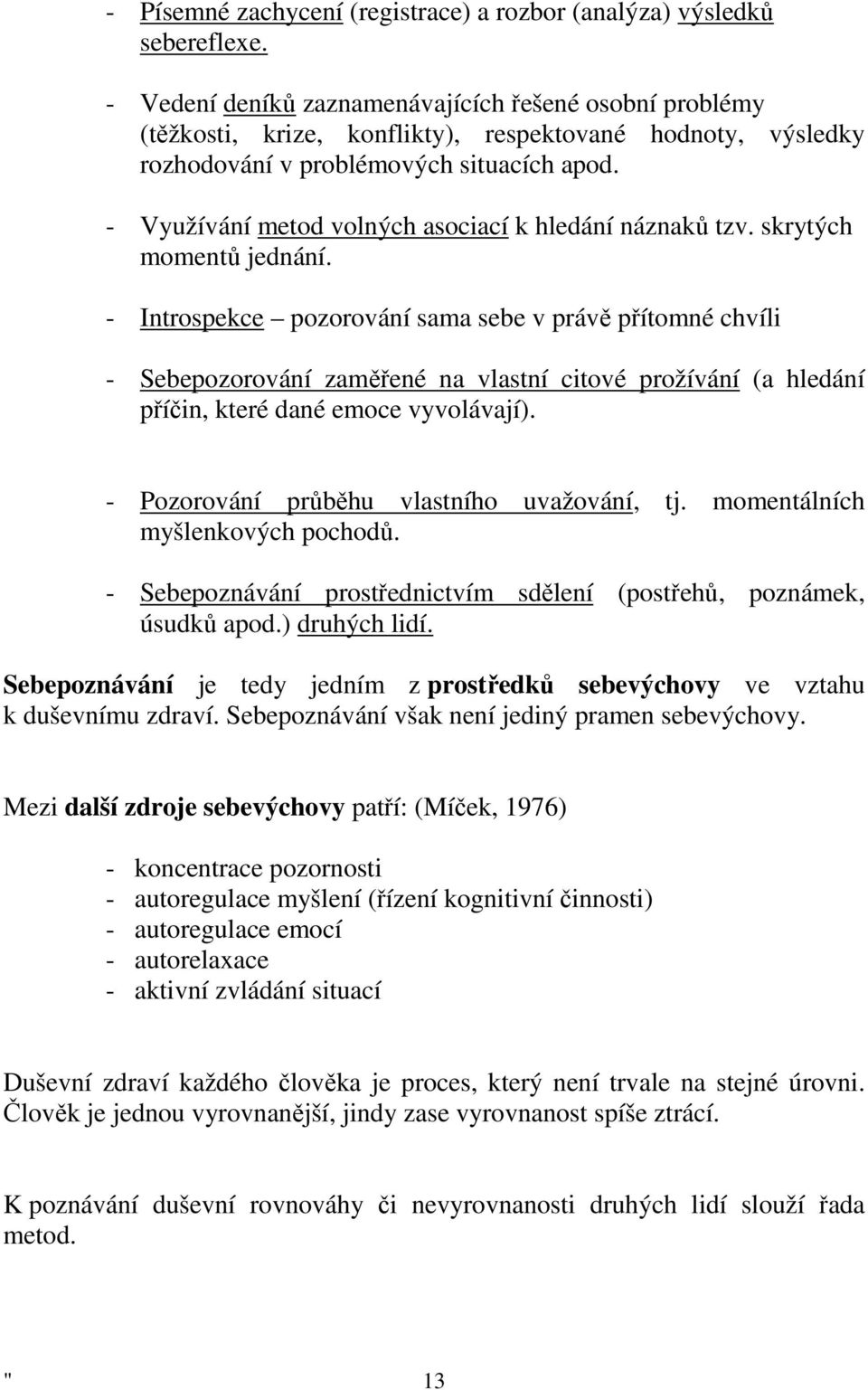 - Písemné zachycení (registrace) a rozbor (analýza) výsledků sebereflexe.

- Vedení deníků zaznamenávajících řešené osobní problémy (těžkosti, krize, konflikty), respektované hodnoty, výsledky rozhodování v problémových situacích apod.

- Využívání metod volných asociací k hledání náznaků tzv. skrytých momentů jednání.

- Introspekce – pozorování sama sebe v právě přítomné chvíli

- Sebepozorování zaměřené na vlastní citové prožívání (a hledání příčin, které dané emoce vyvolávají).

- Pozorování průběhu vlastního uvažování, tj. momentálních myšlenkových pochodů.

- Sebepoznávání prostřednictvím sdělení (postřehů, poznámek, úsudků apod.) druhých lidí.

Sebepoznávání je tedy jedním z prostředků sebevýchovy ve vztahu k duševnímu zdraví. Sebepoznávání však není jediný pramen sebevýchovy.

Mezi další zdroje sebevýchovy patří: (Míček, 1976)

- koncentrace pozornosti
- autoregulace myšlení (řízení kognitivní činnosti)
- autoregulace emocí
- autorelaxace
- aktivní zvládání situací

Duševní zdraví každého člověka je proces, který není trvale na stejné úrovni. Člověk je jednou vyrovnanější, jindy zase vyrovnanost spíše ztrácí.

K poznávání duševní rovnováhy či nevyrovnanosti druhých lidí slouží řada metod.

" 13